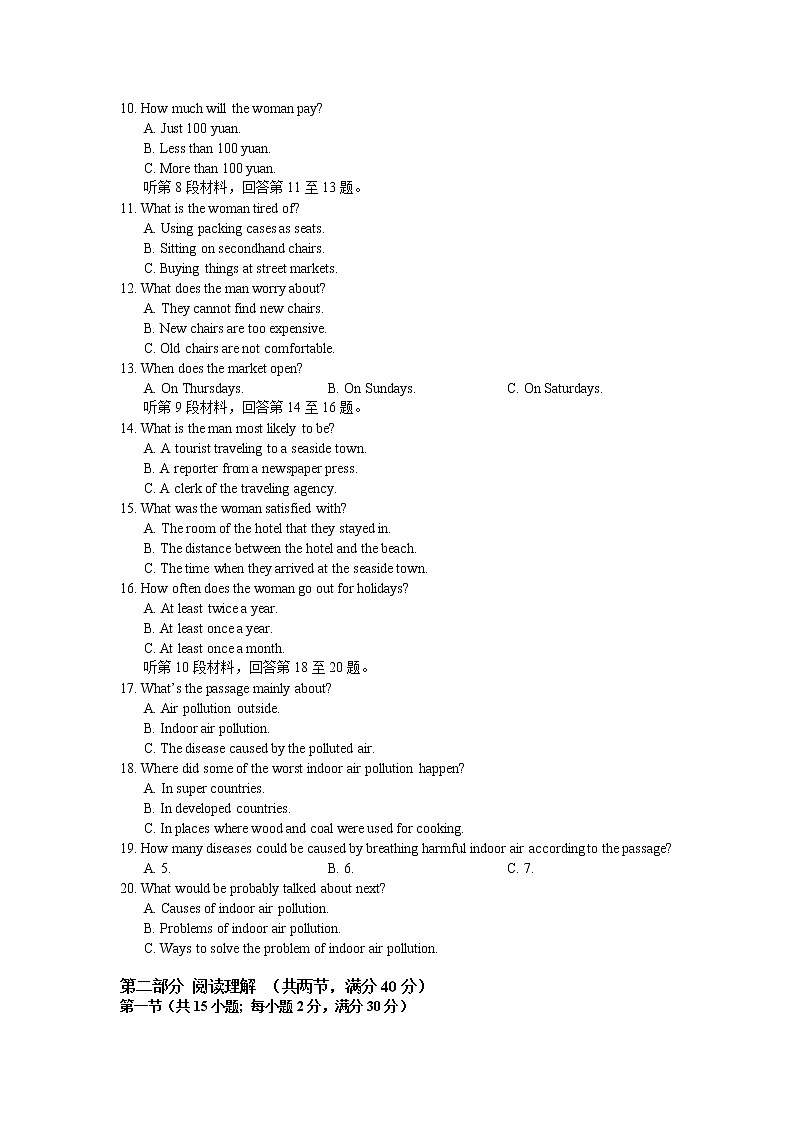 10. How much will the woman pay?
A. Just 100 yuan.
B. Less than 100 yuan.
C. More than 100 yuan.
听第 8 段材料，回答第 11 至 13 题。
11. What is the woman tired of?
A. Using packing cases as seats.
B. Sitting on secondhand chairs.
C. Buying things at street markets.
12. What does the man worry about?
A. They cannot find new chairs.
B. New chairs are too expensive.
C. Old chairs are not comfortable.
13. When does the market open?
A. On Thursdays.
B. On Sundays.
C. On Saturdays.
听第 9 段材料，回答第 14 至 16 题。
14. What is the man most likely to be?
A. A tourist traveling to a seaside town.
B. A reporter from a newspaper press.
C. A clerk of the traveling agency.
15. What was the woman satisfied with?
A. The room of the hotel that they stayed in.
B. The distance between the hotel and the beach.
C. The time when they arrived at the seaside town.
16. How often does the woman go out for holidays?
A. At least twice a year.
B. At least once a year.
C. At least once a month.
听第 10 段材料，回答第 18 至 20 题。
17. What's the passage mainly about?
A. Air pollution outside.
B. Indoor air pollution.
C. The disease caused by the polluted air.
18. Where did some of the worst indoor air pollution happen?
A. In super countries.
B. In developed countries.
C. In places where wood and coal were used for cooking.
19. How many diseases could be caused by breathing harmful indoor air according to the passage?
A. 5.
B. 6.
C. 7.
20. What would be probably talked about next?
A. Causes of indoor air pollution.
B. Problems of indoor air pollution.
C. Ways to solve the problem of indoor air pollution.

第二部分 阅读理解 （共两节，满分 40 分）
第一节（共 15 小题; 每小题 2 分，满分 30 分）